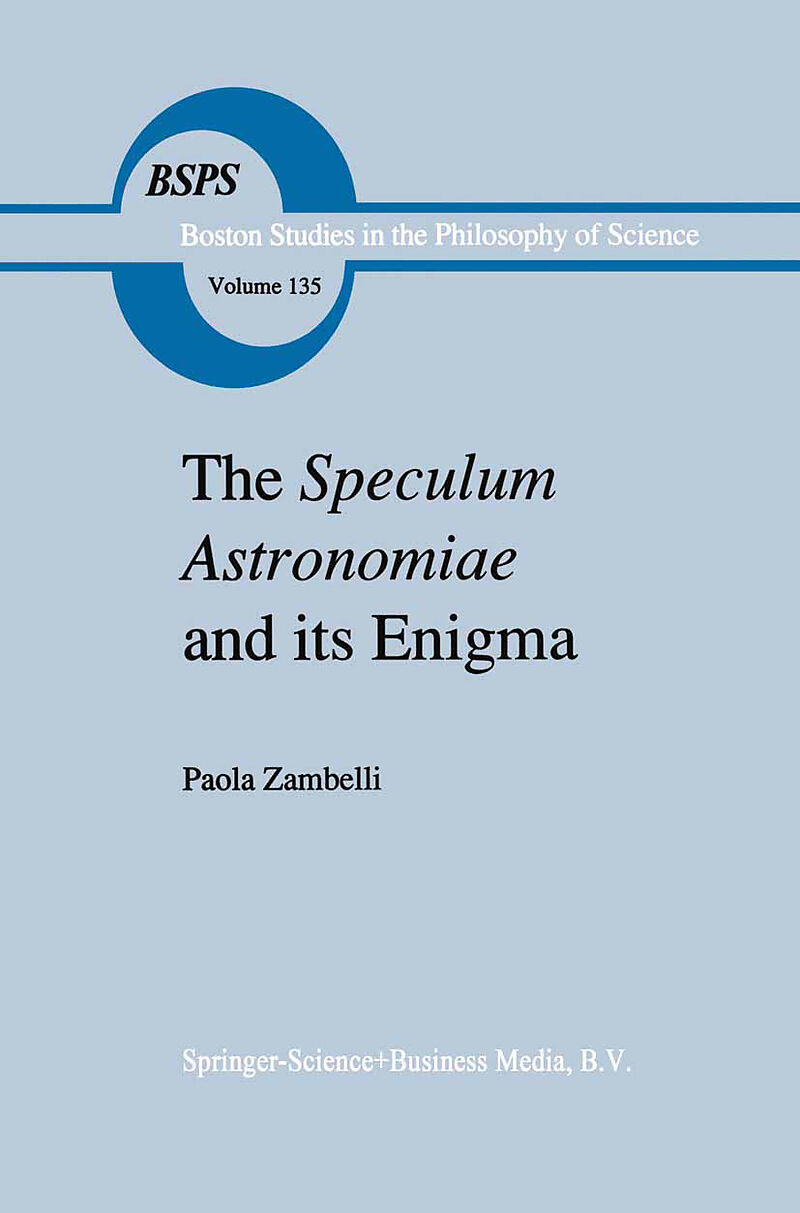 BSPS

Boston Studies in the Philosophy of Science

Volume 135

The Speculum Astronomiae and its Enigma

Paola Zambelli

Springer-Science+Business Media, B.V.